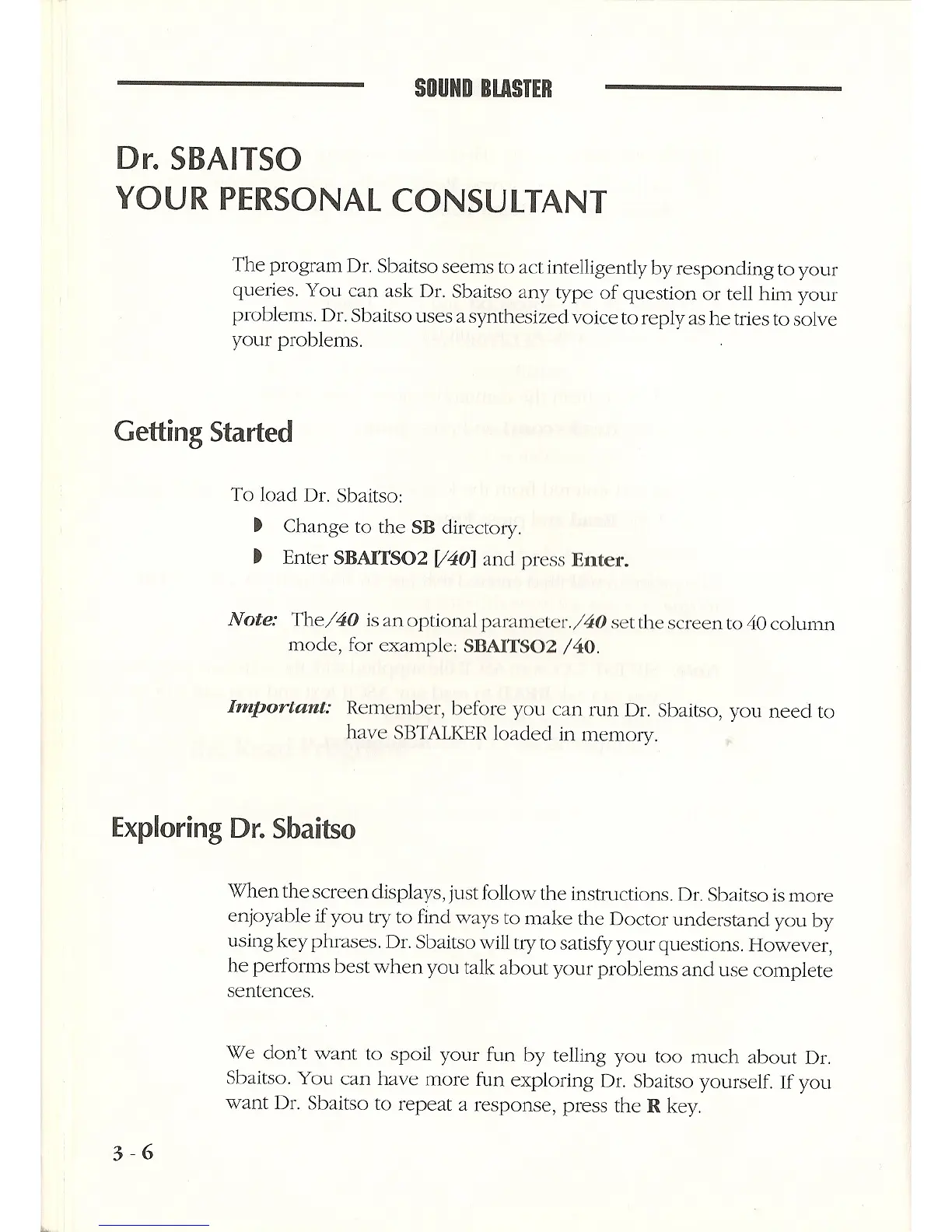 SOUND BLASTER

Dr. SBAITSO
YOUR PERSONAL CONSULTANT

The program Dr. Sbaitso seems to act intelligently by responding to your queries. You can ask Dr. Sbaitso any type of question or tell him your problems. Dr. Sbaitso uses a synthesized voice to reply as he tries to solve your problems.

Getting Started

To load Dr. Sbaitso:

Change to the SB directory.

Enter SBAITSO2 [/40] and press Enter.

Note: The /40 is an optional parameter. /40 set the screen to 40 column mode, for example: SBAITSO2 /40.

Important: Remember, before you can run Dr. Sbaitso, you need to have SBTALKER loaded in memory.

Exploring Dr. Sbaitso

When the screen displays, just follow the instructions. Dr. Sbaitso is more enjoyable if you try to find ways to make the Doctor understand you by using key phrases. Dr. Sbaitso will try to satisfy your questions. However, he performs best when you talk about your problems and use complete sentences.

We don't want to spoil your fun by telling you too much about Dr. Sbaitso. You can have more fun exploring Dr. Sbaitso yourself. If you want Dr. Sbaitso to repeat a response, press the R key.

3 - 6